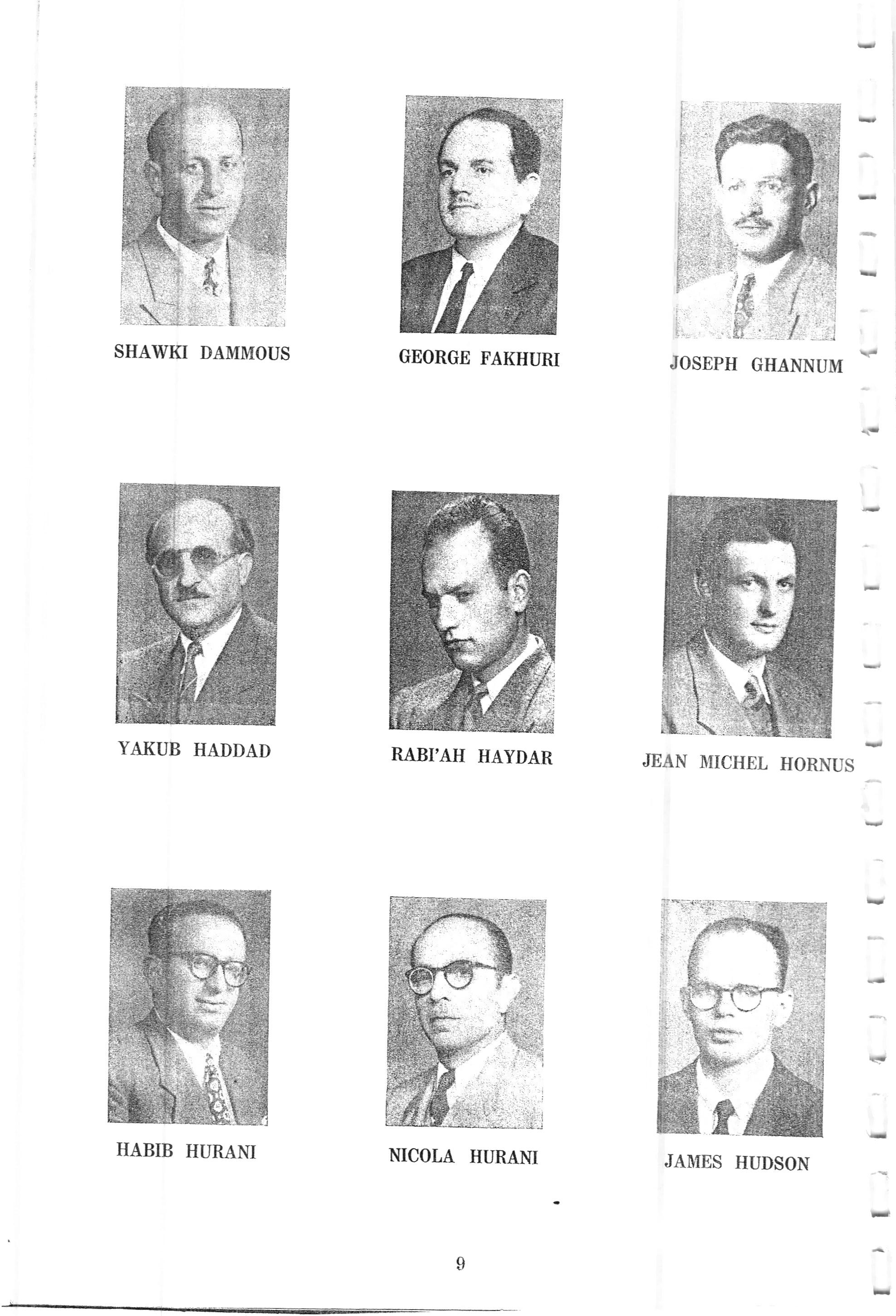 SHAWKI DAMMOUS

GEORGE FAKHURI

JOSEPH GHANNUM

YAKUB HADDAD

RABI'AH HAYDAR

JEAN MICHEL HORNUS

HABIB HURANI

NICOLA HURANI

JAMES HUDSON

9